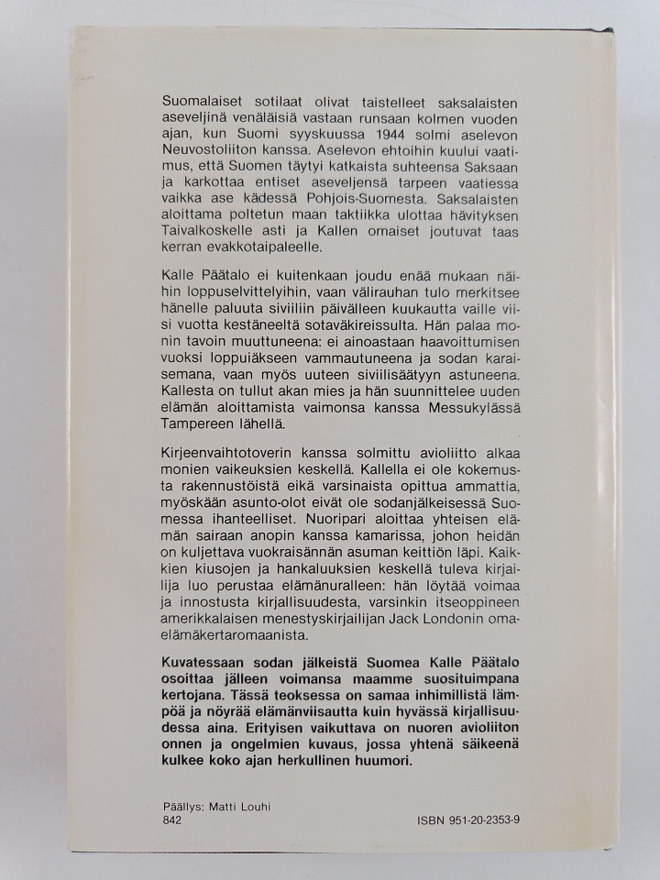 Suomalaiset sotilaat olivat taistelleet saksalaisten aseveljinä venäläisiä vastaan runsaan kolmen vuoden ajan, kun Suomi syyskuussa 1944 solmi aselevon Neuvostoliiton kanssa. Aselevon ehtoihin kuului vaatimus, että Suomen täytyi katkaista suhteensa Saksaan ja karkottaa entiset aseveljensä tarpeen vaatiessa vaikka ase kädessä Pohjois-Suomesta. Saksalaisten aloittama poltetun maan taktiikka ulottaa hävityksen Taivalkoskelle asti ja Kallen omaiset joutuvat taas kerran evakkotaipaleelle.

Kalle Päätalo ei kuitenkaan joudu enää mukaan näihin loppuselvittelyihin, vaan välirauhan tulo merkitsee hänelle paluuta siviiliin päivälleen kuukautta vaille viisi vuotta kestäneeltä sotaväkireissulta. Hän palaa monin tavoin muuttuneena: ei ainoastaan haavoittumisen vuoksi loppuiäkseen vammautuneena ja sodan karaisemana, vaan myös uuteen siviilisäätyyn astuneena. Kallesta on tullut akan mies ja hän suunnittelee uuden elämän aloittamista vaimonsa kanssa Messukylässä Tampereen lähellä.

Kirjeenvaihtotoverin kanssa solmittu avioliitto alkaa monien vaikeuksien keskellä. Kallella ei ole kokemusta rakennustöistä eikä varsinaista opittua ammattia, myöskään asunto-olot eivät ole sodanjälkeisessä Suomessa ihanteelliset. Nuoripari aloittaa yhteisen elämän sairaan anopin kanssa kamarissa, johon heidän on kuljettava vuokraisännän asuman keittiön läpi. Kaikkien kiusojen ja hankaluuksien keskellä tuleva kirjailija luo perustaa elämänuralleen: hän löytää voimaa ja innostusta kirjallisuudesta, varsinkin itseoppineen amerikkalaisen menestyskirjailijan Jack Londonin omaelämäkertaromaanista.

Kuvatessaan sodan jälkeistä Suomea Kalle Päätalo osoittaa jälleen voimansa maamme suosituimpana kertojana. Tässä teoksessa on samaa inhimillistä lämpöä ja nöyrää elämänviisautta kuin hyvässä kirjallisuudessa aina. Erityisen vaikuttava on nuoren avioliiton onnen ja ongelmien kuvaus, jossa yhtenä säikeenä kulkee koko ajan herkullinen huumori.

Päällys: Matti Louhi
842

ISBN 951-20-2353-9